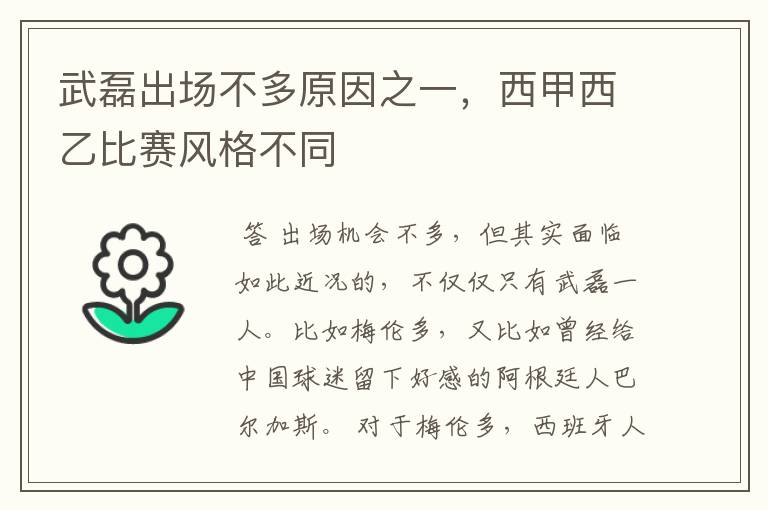 武磊出场不多原因之一，西甲西乙比赛风格不同

答 出场机会不多，但其实面临如此近况的，不仅仅只有武磊一人。比如梅伦多，又比如曾经给中国球迷留下好感的阿根廷人巴尔加斯。对于梅伦多，西班牙人